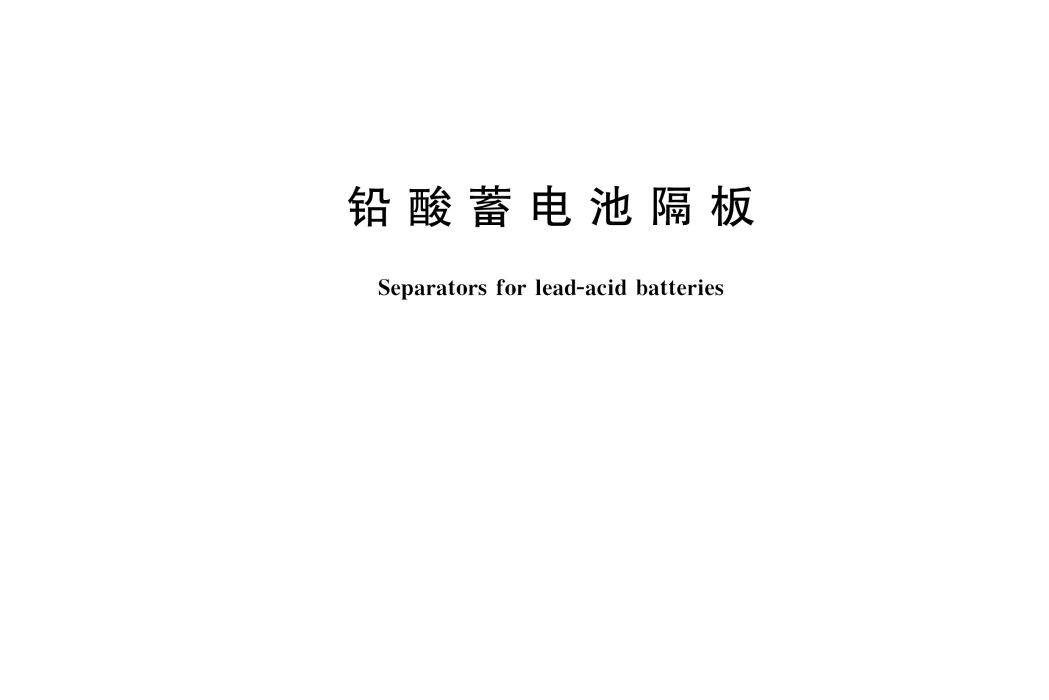 铅酸蓄电池隔板

Separators for lead-acid batteries